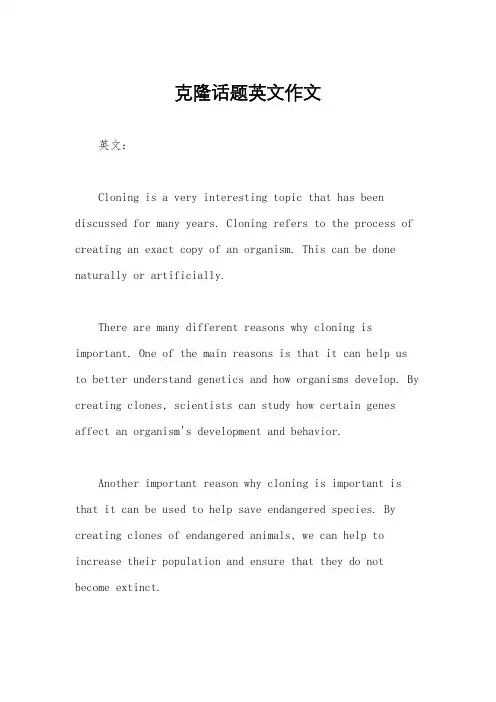 克隆话题英文作文

英文：

Cloning is a very interesting topic that has been discussed for many years. Cloning refers to the process of creating an exact copy of an organism. This can be done naturally or artificially.

There are many different reasons why cloning is important. One of the main reasons is that it can help us to better understand genetics and how organisms develop. By creating clones, scientists can study how certain genes affect an organism's development and behavior.

Another important reason why cloning is important is that it can be used to help save endangered species. By creating clones of endangered animals, we can help to increase their population and ensure that they do not become extinct.